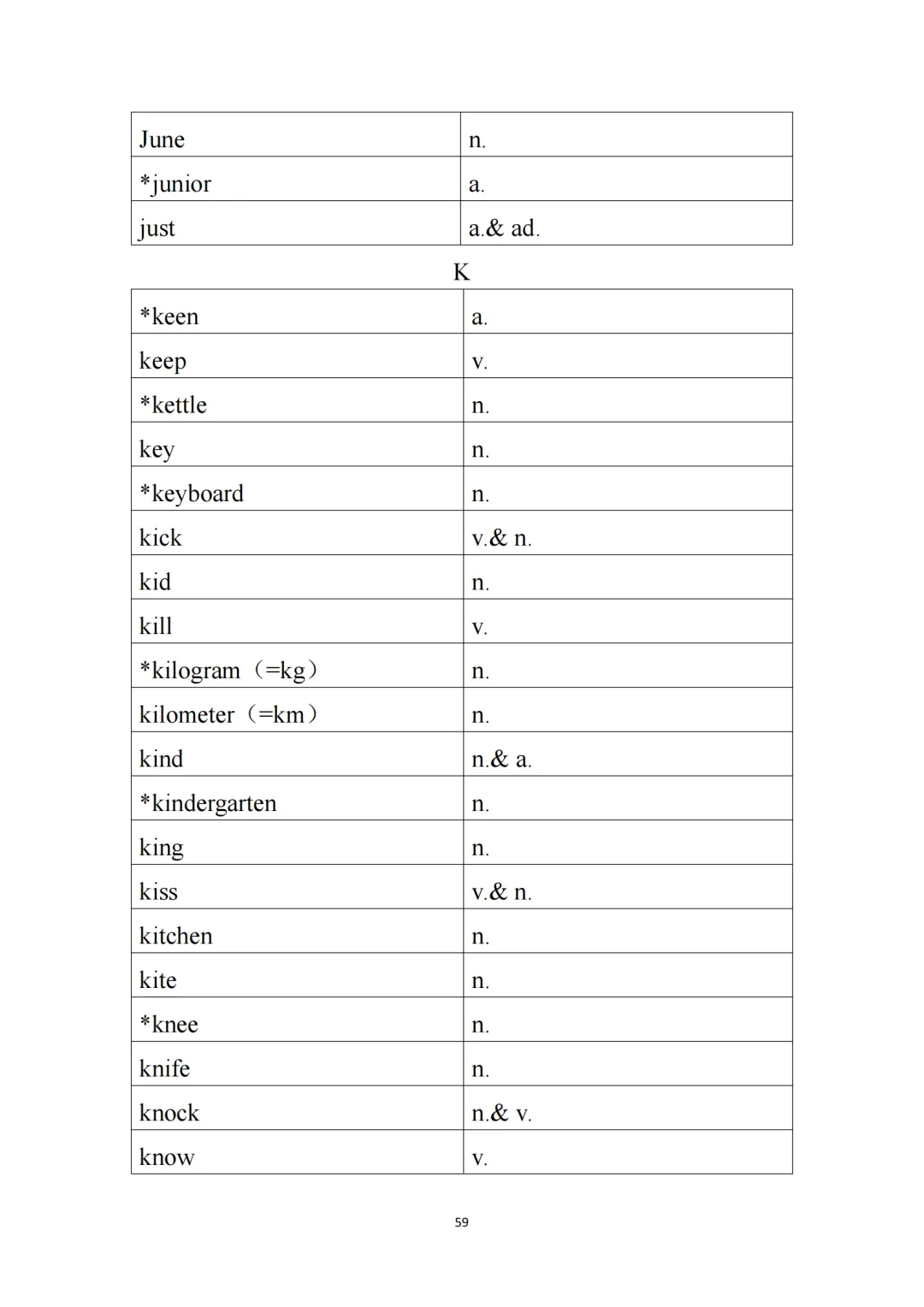 | June | n. |
|---|---|
| *junior | a. |
| just | a.& ad. |

K

| *keen | a. |
|---|---|
| keep | v. |
| *kettle | n. |
| key | n. |
| *keyboard | n. |
| kick | v.& n. |
| kid | n. |
| kill | v. |
| *kilogram（=kg） | n. |
| kilometer（=km） | n. |
| kind | n.& a. |
| *kindergarten | n. |
| king | n. |
| kiss | v.& n. |
| kitchen | n. |
| kite | n. |
| *knee | n. |
| knife | n. |
| knock | n.& v. |
| know | v. |

59